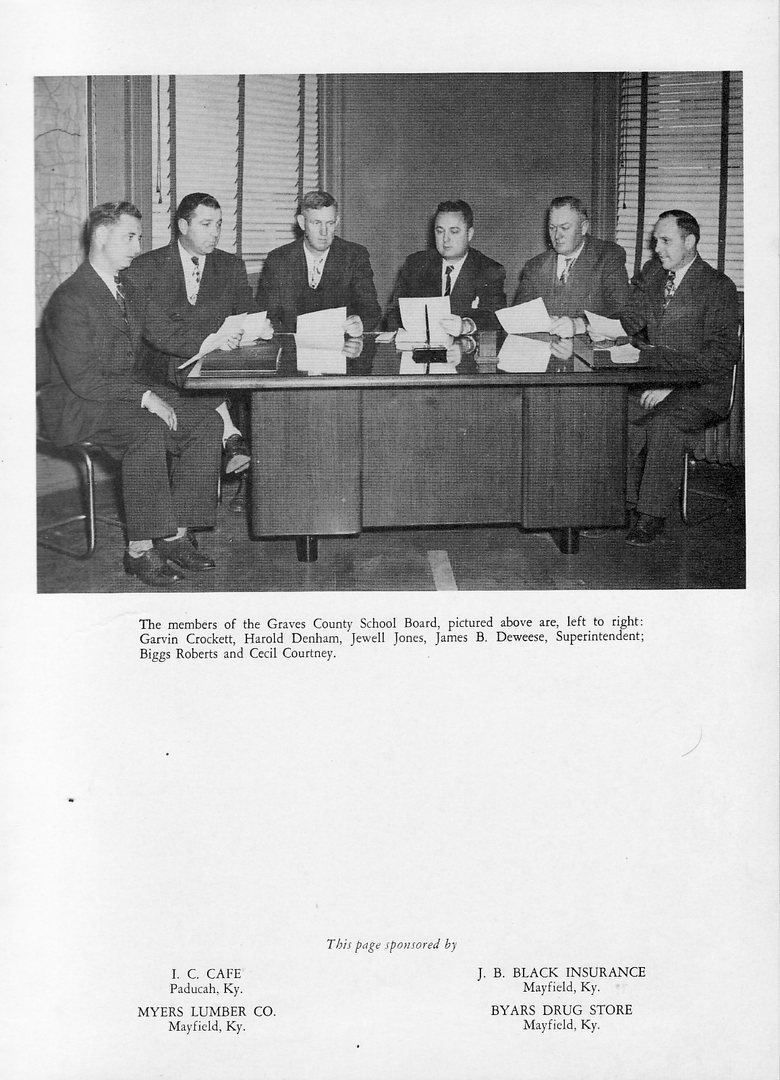 The members of the Graves County School Board, pictured above are, left to right: Garvin Crockett, Harold Denham, Jewell Jones, James B. Deweese, Superintendent; Biggs Roberts and Cecil Courtney.

This page sponsored by

I. C. CAFE
Paducah, Ky.

MYERS LUMBER CO.
Mayfield, Ky.

J. B. BLACK INSURANCE
Mayfield, Ky.

BYARS DRUG STORE
Mayfield, Ky.